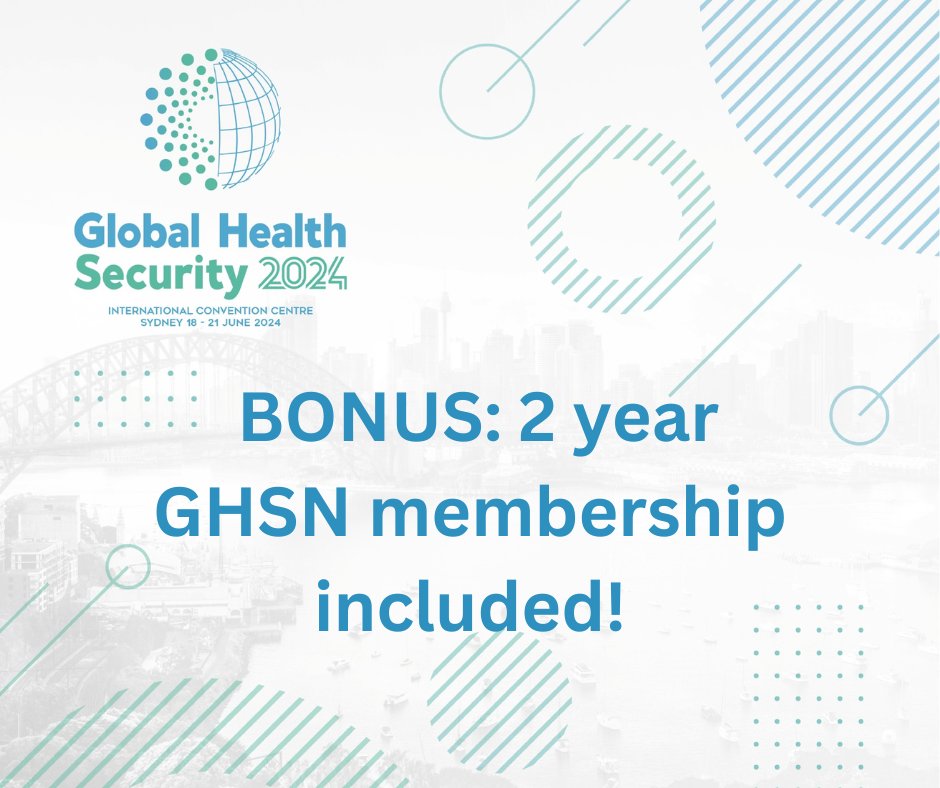 Global Health Security 2024
INTERNATIONAL CONVENTION CENTRE
SYDNEY 18 - 21 JUNE 2024

BONUS: 2 year GHSN membership included!